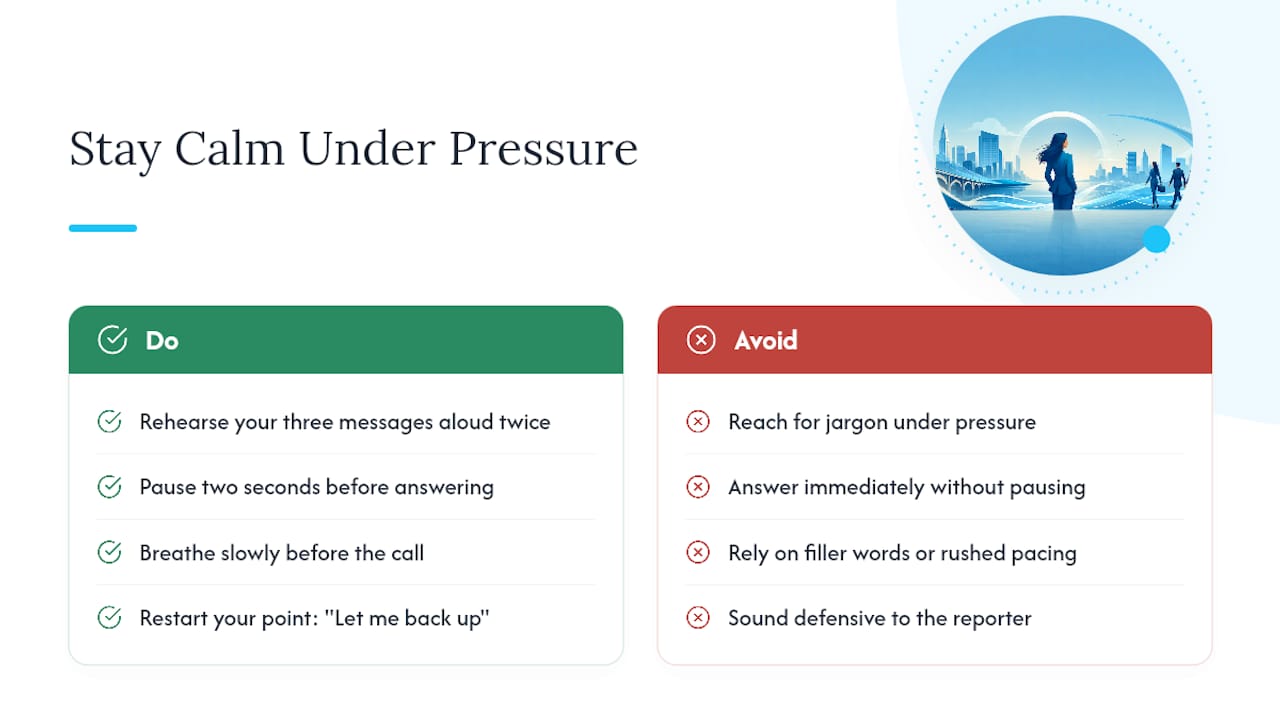 Stay Calm Under Pressure

Do

Rehearse your three messages aloud twice

Pause two seconds before answering

Breathe slowly before the call

Restart your point: "Let me back up"

Avoid

Reach for jargon under pressure

Answer immediately without pausing

Rely on filler words or rushed pacing

Sound defensive to the reporter